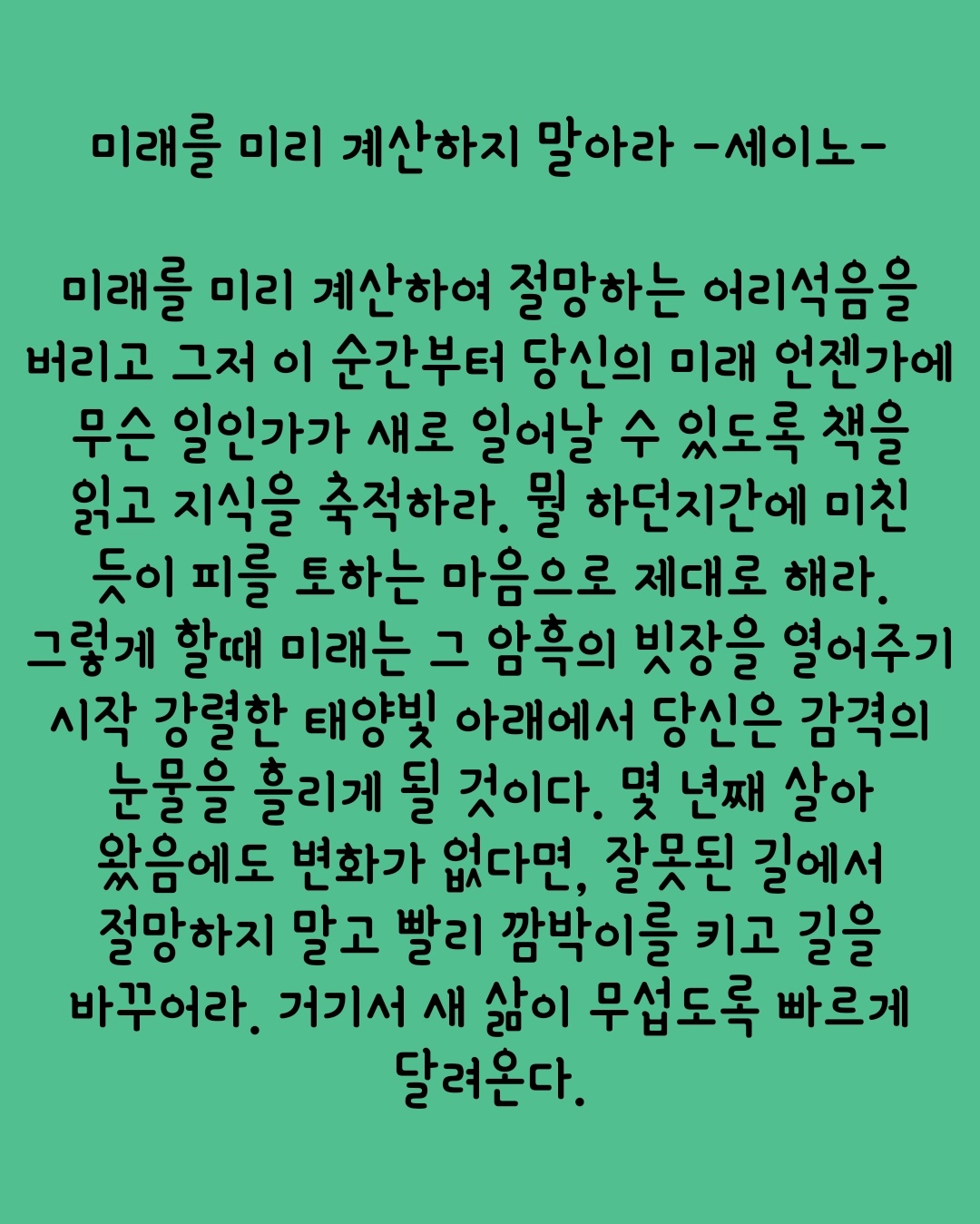 미래를 미리 계산하지 말아라 -세이노-

미래를 미리 계산하여 절망하는 어리석음을 버리고 그저 이 순간부터 당신의 미래 언젠가에 무슨 일인가가 새로 일어날 수 있도록 책을 읽고 지식을 축적하라. 뭘 하던지간에 미친 듯이 피를 토하는 마음으로 제대로 해라. 그렇게 할때 미래는 그 암흑의 빗장을 열어주기 시작 강렬한 태양빛 아래에서 당신은 감격의 눈물을 흘리게 될 것이다. 몇 년째 살아 왔음에도 변화가 없다면, 잘못된 길에서 절망하지 말고 빨리 깜박이를 키고 길을 바꾸어라. 거기서 새 삶이 무섭도록 빠르게 달려온다.